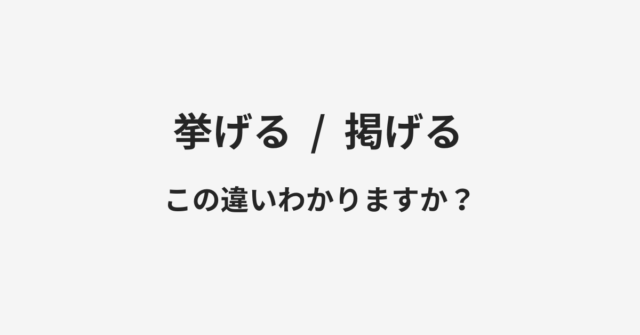 挙げる / 掲げる

この違いわかりますか？